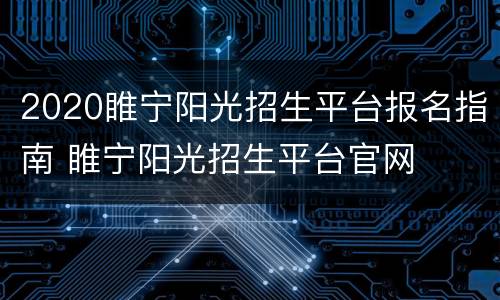 2020睢宁阳光招生平台报名指南 睢宁阳光招生平台官网